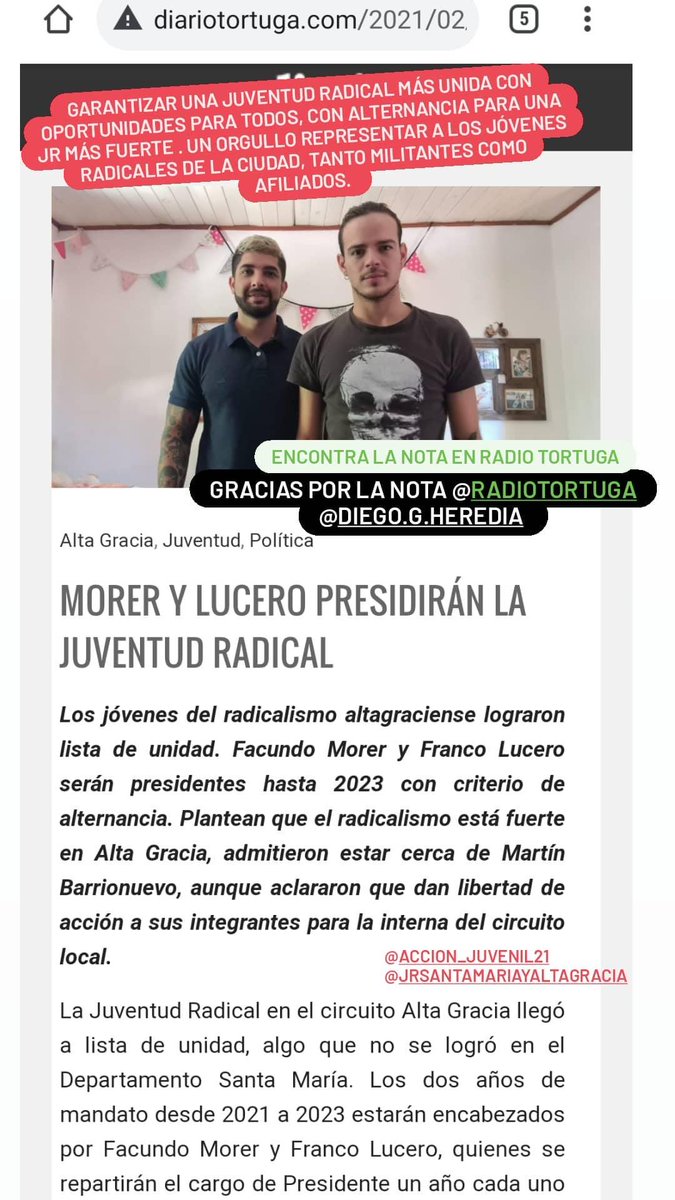 diariotortuga.com/2021/02,

5

GARANTIZAR UNA JUVENTUD RADICAL MÁS UNIDA CON OPORTUNIDADES PARA TODOS, CON ALTERNANCIA PARA UNA JR MÁS FUERTE . UN ORGULLO REPRESENTAR A LOS JÓVENES RADICALES DE LA CIUDAD, TANTO MILITANTES COMO AFILIADOS.

ENCONTRA LA NOTA EN RADIO TORTUGA

GRACIAS POR LA NOTA @RADIOTORTUGA @DIEGO.G.HEREDIA

Alta Gracia, Juventud, Política

MORER Y LUCERO PRESIDIRÁN LA JUVENTUD RADICAL

Los jóvenes del radicalismo altagraciense lograron lista de unidad. Facundo Morer y Franco Lucero serán presidentes hasta 2023 con criterio de alternancia. Plantean que el radicalismo está fuerte en Alta Gracia, admitieron estar cerca de Martín Barrionuevo, aunque aclararon que dan libertad de acción a sus integrantes para la interna del circuito local.

@ACCION_JUVENIL21
@JRSANTAMARIAYALTAGRACIA

La Juventud Radical en el circuito Alta Gracia llegó a lista de unidad, algo que no se logró en el Departamento Santa María. Los dos años de mandato desde 2021 a 2023 estarán encabezados por Facundo Morer y Franco Lucero, quienes se repartirán el cargo de Presidente un año cada uno